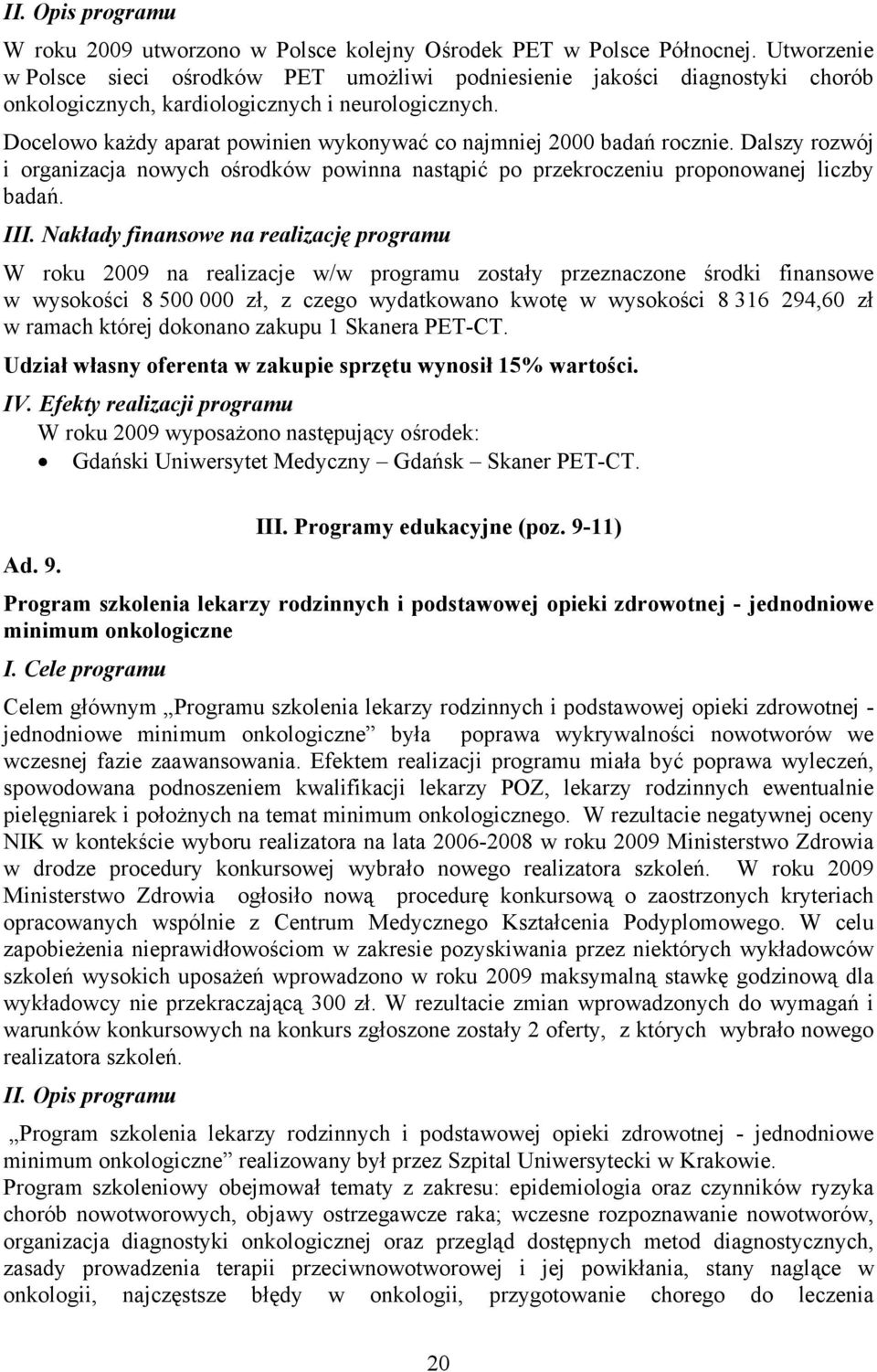 II. Opis programu

W roku 2009 utworzono w Polsce kolejny Ośrodek PET w Polsce Północnej. Utworzenie w Polsce sieci ośrodków PET umożliwi podniesienie jakości diagnostyki chorób onkologicznych, kardiologicznych i neurologicznych.

Docelowo każdy aparat powinien wykonywać co najmniej 2000 badań rocznie. Dalszy rozwój i organizacja nowych ośrodków powinna nastąpić po przekroczeniu proponowanej liczby badań.

III. Nakłady finansowe na realizację programu

W roku 2009 na realizacje w/w programu zostały przeznaczone środki finansowe w wysokości 8 500 000 zł, z czego wydatkowano kwotę w wysokości 8 316 294,60 zł w ramach której dokonano zakupu 1 Skanera PET-CT.

Udział własny oferenta w zakupie sprzętu wynosił 15% wartości.

IV. Efekty realizacji programu

W roku 2009 wyposażono następujący ośrodek:

• Gdański Uniwersytet Medyczny – Gdańsk – Skaner PET-CT.

III. Programy edukacyjne (poz. 9-11)

Ad. 9.

Program szkolenia lekarzy rodzinnych i podstawowej opieki zdrowotnej - jednodniowe minimum onkologiczne

I. Cele programu

Celem głównym „Programu szkolenia lekarzy rodzinnych i podstawowej opieki zdrowotnej - jednodniowe minimum onkologiczne” była poprawa wykrywalności nowotworów we wczesnej fazie zaawansowania. Efektem realizacji programu miała być poprawa wyleczeń, spowodowana podnoszeniem kwalifikacji lekarzy POZ, lekarzy rodzinnych ewentualnie pielęgniarek i położnych na temat minimum onkologicznego. W rezultacie negatywnej oceny NIK w kontekście wyboru realizatora na lata 2006-2008 w roku 2009 Ministerstwo Zdrowia w drodze procedury konkursowej wybrało nowego realizatora szkoleń. W roku 2009 Ministerstwo Zdrowia ogłosiło nową procedurę konkursową o zaostrzonych kryteriach opracowanych wspólnie z Centrum Medycznego Kształcenia Podyplomowego. W celu zapobieżenia nieprawidłowościom w zakresie pozyskiwania przez niektórych wykładowców szkoleń wysokich uposażeń wprowadzono w roku 2009 maksymalną stawkę godzinową dla wykładowcy nie przekraczającą 300 zł. W rezultacie zmian wprowadzonych do wymagań i warunków konkursowych na konkurs zgłoszone zostały 2 oferty, z których wybrało nowego realizatora szkoleń.

II. Opis programu

„Program szkolenia lekarzy rodzinnych i podstawowej opieki zdrowotnej - jednodniowe minimum onkologiczne” realizowany był przez Szpital Uniwersytecki w Krakowie.

Program szkoleniowy obejmował tematy z zakresu: epidemiologia oraz czynników ryzyka chorób nowotworowych, objawy ostrzegawcze raka; wczesne rozpoznawanie nowotworów, organizacja diagnostyki onkologicznej oraz przegląd dostępnych metod diagnostycznych, zasady prowadzenia terapii przeciwnowotworowej i jej powikłania, stany naglące w onkologii, najczęstsze błędy w onkologii, przygotowanie chorego do leczenia

20